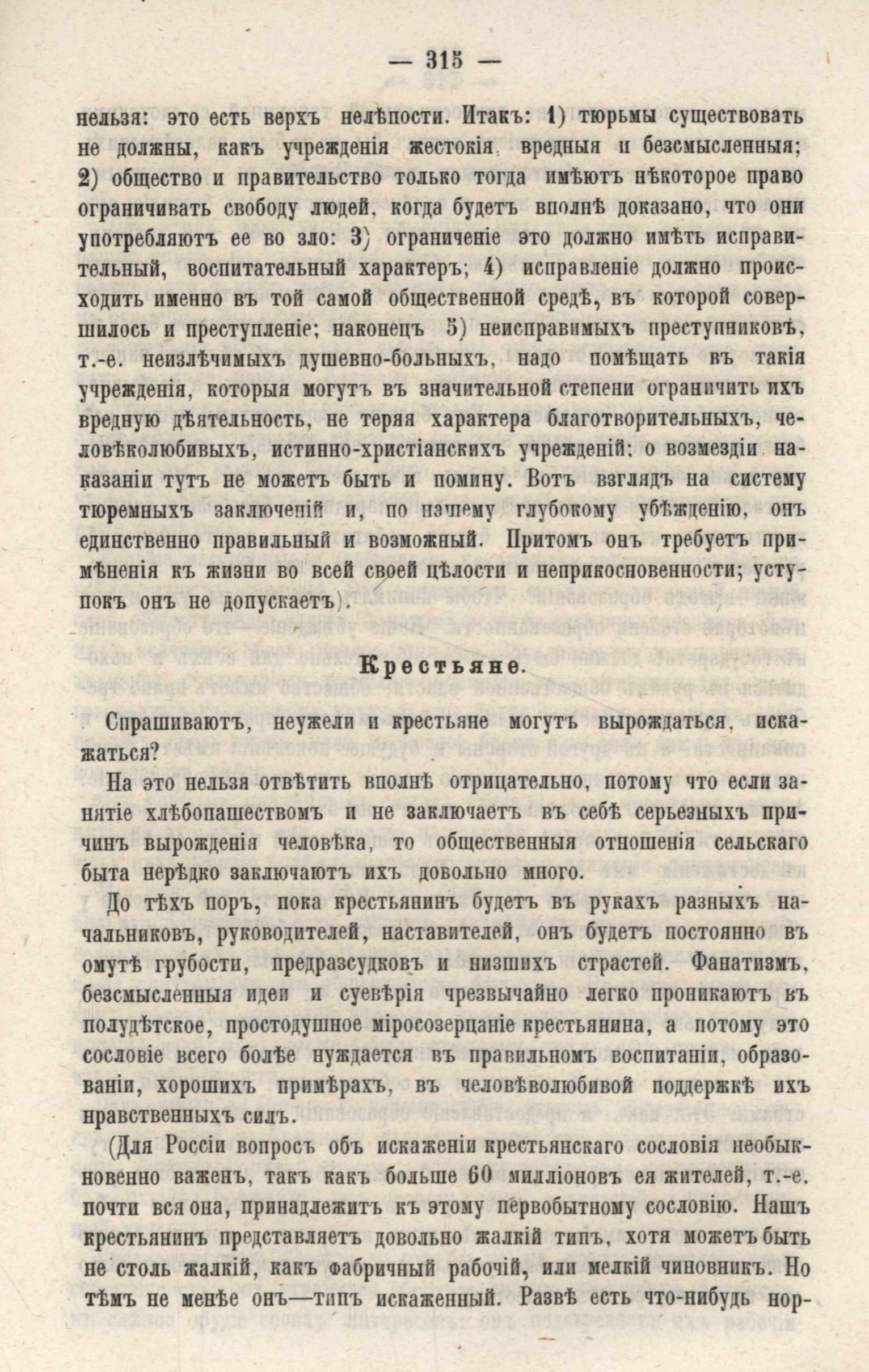 — 315 —

нельзя: это есть верхъ нелѣпости. Итакъ: 1) тюрьмы существовать не должны, какъ учрежденія жестокія, вредныя и безсмысленныя; 2) общество и правительство только тогда имѣютъ нѣкоторое право ограничивать свободу людей, когда будетъ вполнѣ доказано, что они употребляютъ ее во зло: 3) ограниченіе это должно имѣть исправительный, воспитательный характеръ; 4) исправленіе должно происходить именно въ той самой общественной средѣ, въ которой совершилось и преступленіе; наконецъ 5) неисправимыхъ преступниковъ, т.-е. неизлѣчимыхъ душевно-больныхъ, надо помѣщать въ такія учрежденія, которыя могутъ въ значительной степени ограничить ихъ вредную дѣятельность, не теряя характера благотворительныхъ, человѣколюбивыхъ, истинно-христіанскихъ учрежденій; о возмездіи наказаніи тутъ не можетъ быть и помину. Вотъ взглядъ на систему тюремныхъ заключеній и, по нашему глубокому убѣжденію, онъ единственно правильный и возможный. Притомъ онъ требуетъ примѣненія къ жизни во всей своей цѣлости и неприкосновенности; уступокъ онъ не допускаетъ).

Крестьяне.

Спрашиваютъ, неужели и крестьяне могутъ вырождаться, искажаться?

На это нельзя отвѣтить вполнѣ отрицательно, потому что если занятіе хлѣбопашествомъ и не заключаетъ въ себѣ серьезныхъ причинъ вырожденія человѣка, то общественныя отношенія сельскаго быта нерѣдко заключаютъ ихъ довольно много.

До тѣхъ поръ, пока крестьянинъ будетъ въ рукахъ разныхъ начальниковъ, руководителей, наставителей, онъ будетъ постоянно въ омутѣ грубости, предразсудковъ и низшихъ страстей. Фанатизмъ, безсмысленныя идеи и суевѣрія чрезвычайно легко проникаютъ въ полудѣтское, простодушное міросозерцаніе крестьянина, а потому это сословіе всего болѣе нуждается въ правильномъ воспитаніи, образованіи, хорошихъ примѣрахъ, въ человѣколюбивой поддержкѣ ихъ нравственныхъ силъ.

(Для Россіи вопросъ объ искаженіи крестьянскаго сословія необыкновенно важенъ, такъ какъ больше 60 милліоновъ ея жителей, т.-е. почти вся она, принадлежитъ къ этому первобытному сословію. Нашъ крестьянинъ представляетъ довольно жалкій типъ, хотя можетъ быть не столь жалкій, какъ фабричный рабочій, или мелкій чиновникъ. Но тѣмъ не менѣе онъ—типъ искаженный. Развѣ есть что-нибудь нор-